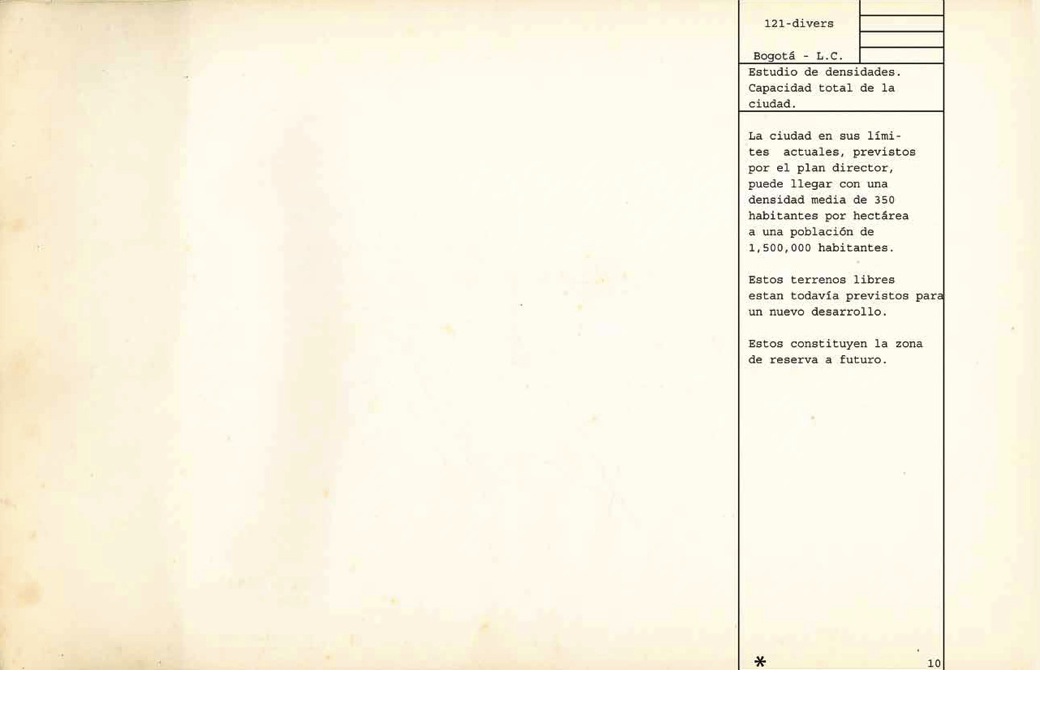 121-divers

Bogotá - L.C.

Estudio de densidades. Capacidad total de la ciudad.

La ciudad en sus límites actuales, previstos por el plan director, puede llegar con una densidad media de 350 habitantes por hectárea a una población de 1,500,000 habitantes.

Estos terrenos libres estan todavía previstos para un nuevo desarrollo.

Estos constituyen la zona de reserva a futuro.

*

10